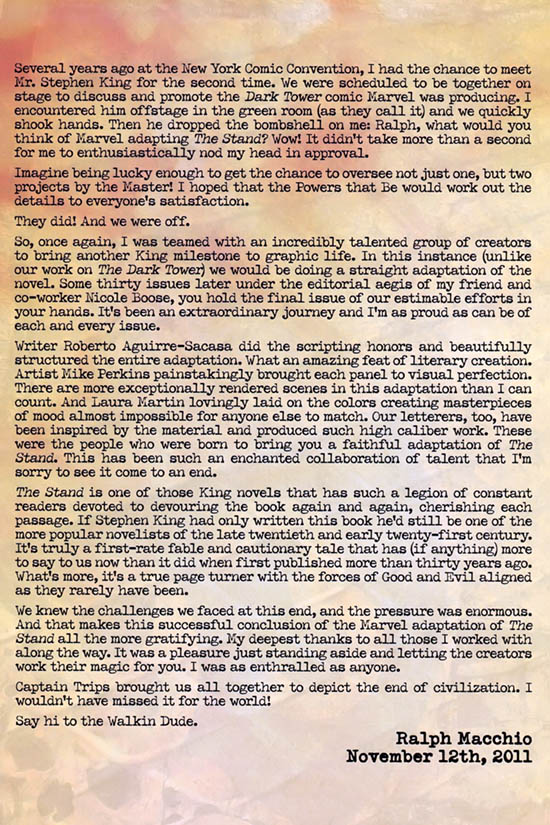 Several years ago at the New York Comic Convention, I had the chance to meet Mr. Stephen King for the second time. We were scheduled to be together on stage to discuss and promote the Dark Tower comic Marvel was producing. I encountered him offstage in the green room (as they call it) and we quickly shook hands. Then he dropped the bombshell on me: Ralph, what would you think of Marvel adapting The Stand? Wow! It didn't take more than a second for me to enthusiastically nod my head in approval.

Imagine being lucky enough to get the chance to oversee not just one, but two projects by the Master! I hoped that the Powers that Be would work out the details to everyone's satisfaction.

They did! And we were off.

So, once again, I was teamed with an incredibly talented group of creators to bring another King milestone to graphic life. In this instance (unlike our work on The Dark Tower) we would be doing a straight adaptation of the novel. Some thirty issues later under the editorial aegis of my friend and co-worker Nicole Boose, you hold the final issue of our estimable efforts in your hands. It's been an extraordinary journey and I'm as proud as can be of each and every issue.

Writer Roberto Aguirre-Sacasa did the scripting honors and beautifully structured the entire adaptation. What an amazing feat of literary creation. Artist Mike Perkins painstakingly brought each panel to visual perfection. There are more exceptionally rendered scenes in this adaptation than I can count. And Laura Martin lovingly laid on the colors creating masterpieces of mood almost impossible for anyone else to match. Our letterers, too, have been inspired by the material and produced such high caliber work. These were the people who were born to bring you a faithful adaptation of The Stand. This has been such an enchanted collaboration of talent that I'm sorry to see it come to an end.

The Stand is one of those King novels that has such a legion of constant readers devoted to devouring the book again and again, cherishing each passage. If Stephen King had only written this book he'd still be one of the more popular novelists of the late twentieth and early twenty-first century. It's truly a first-rate fable and cautionary tale that has (if anything) more to say to us now than it did when first published more than thirty years ago. What's more, it's a true page turner with the forces of Good and Evil aligned as they rarely have been.

We knew the challenges we faced at this end, and the pressure was enormous. And that makes this successful conclusion of the Marvel adaptation of The Stand all the more gratifying. My deepest thanks to all those I worked with along the way. It was a pleasure just standing aside and letting the creators work their magic for you. I was as enthralled as anyone.

Captain Trips brought us all together to depict the end of civilization. I wouldn't have missed it for the world!

Say hi to the Walkin Dude.

Ralph Macchio
November 12th, 2011